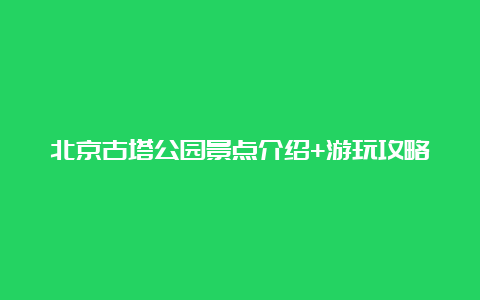 北京古塔公园景点介绍+游玩攻略